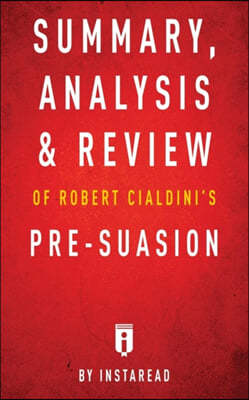 SUMMARY, ANALYSIS & REVIEW

OF ROBERT CIALDINI'S

PRE-SUASION

BY INSTAREAD